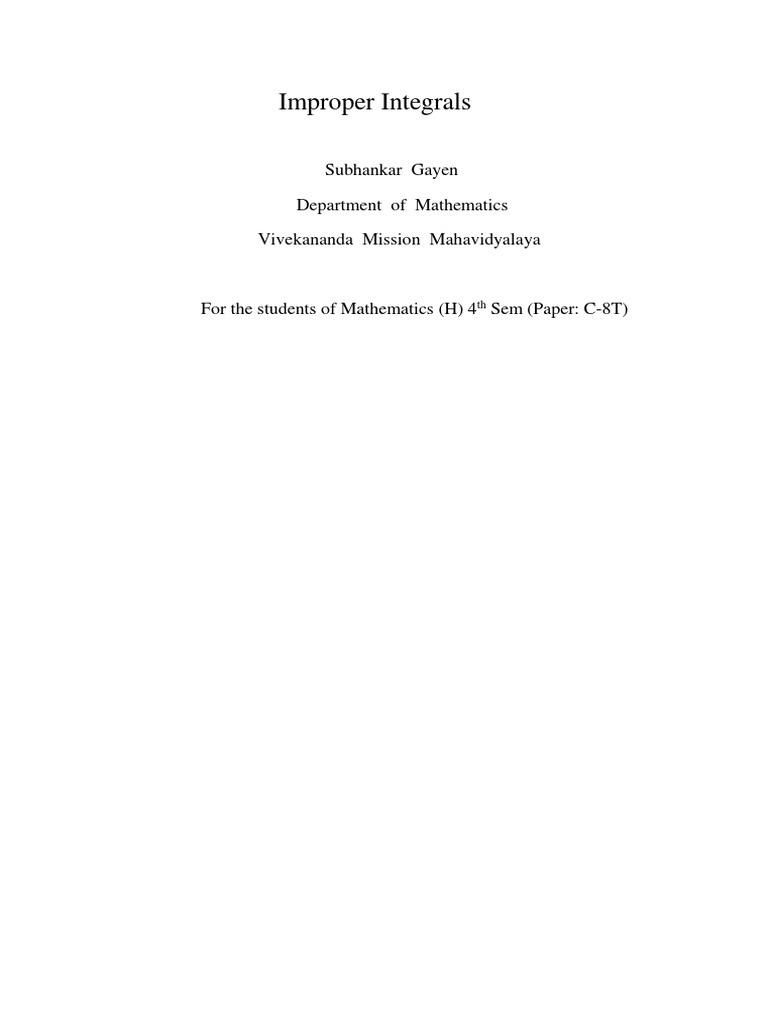 Improper Integrals

Subhankar Gayen

Department of Mathematics

Vivekananda Mission Mahavidyalaya

For the students of Mathematics (H) 4$^{th}$ Sem (Paper: C-8T)